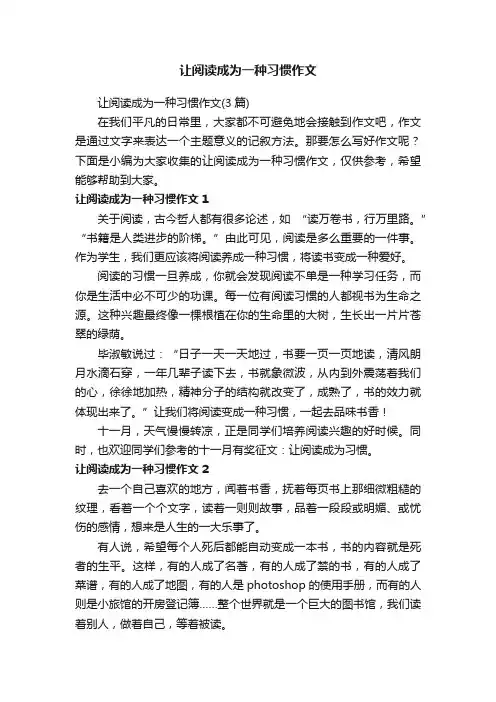 让阅读成为一种习惯作文

让阅读成为一种习惯作文(3 篇)

在我们平凡的日常里，大家都不可避免地会接触到作文吧，作文是通过文字来表达一个主题意义的记叙方法。那要怎么写好作文呢？下面是小编为大家收集的让阅读成为一种习惯作文，仅供参考，希望能够帮助到大家。

让阅读成为一种习惯作文 1

关于阅读，古今哲人都有很多论述，如 “读万卷书，行万里路。” “书籍是人类进步的阶梯。” 由此可见，阅读是多么重要的一件事。作为学生，我们更应该将阅读养成一种习惯，将读书变成一种爱好。

阅读的习惯一旦养成，你就会发现阅读不单是一种学习任务，而你是生活中必不可少的功课。每一位有阅读习惯的人都视书为生命之源。这种兴趣最终像一棵根植在你的生命里的大树，生长出一片片苍翠的绿荫。

毕淑敏说过：“日子一天一天地过，书要一页一页地读，清风朗月水滴石穿，一年几辈子读下去，书就象微波，从内到外震荡着我们的心，徐徐地加热，精神分子的结构就改变了，成熟了，书的效力就体现出来了。” 让我们将阅读变成一种习惯，一起去品味书香！

十一月，天气慢慢转凉，正是同学们培养阅读兴趣的好时候。同时，也欢迎同学们参考的十一月有奖征文：让阅读成为习惯。

让阅读成为一种习惯作文 2

去一个自己喜欢的地方，闻着书香，抚着每页书上那细微粗糙的纹理，看着一个个文字，读着一则则故事，品着一段段或明媚、或忧伤的感情，想来是人生的一大乐事了。

有人说，希望每个人死后都能自动变成一本书，书的内容就是死者的生平。这样，有的人成了名著，有的人成了禁的书，有的人成了菜谱，有的人成了地图，有的人是 photoshop 的使用手册，而有的人则是小旅馆的开房登记簿……整个世界就是一个巨大的图书馆，我们读着别人，做着自己，等着被读。